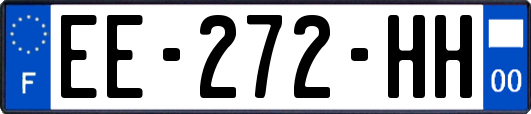 F
EE-272-HH
00